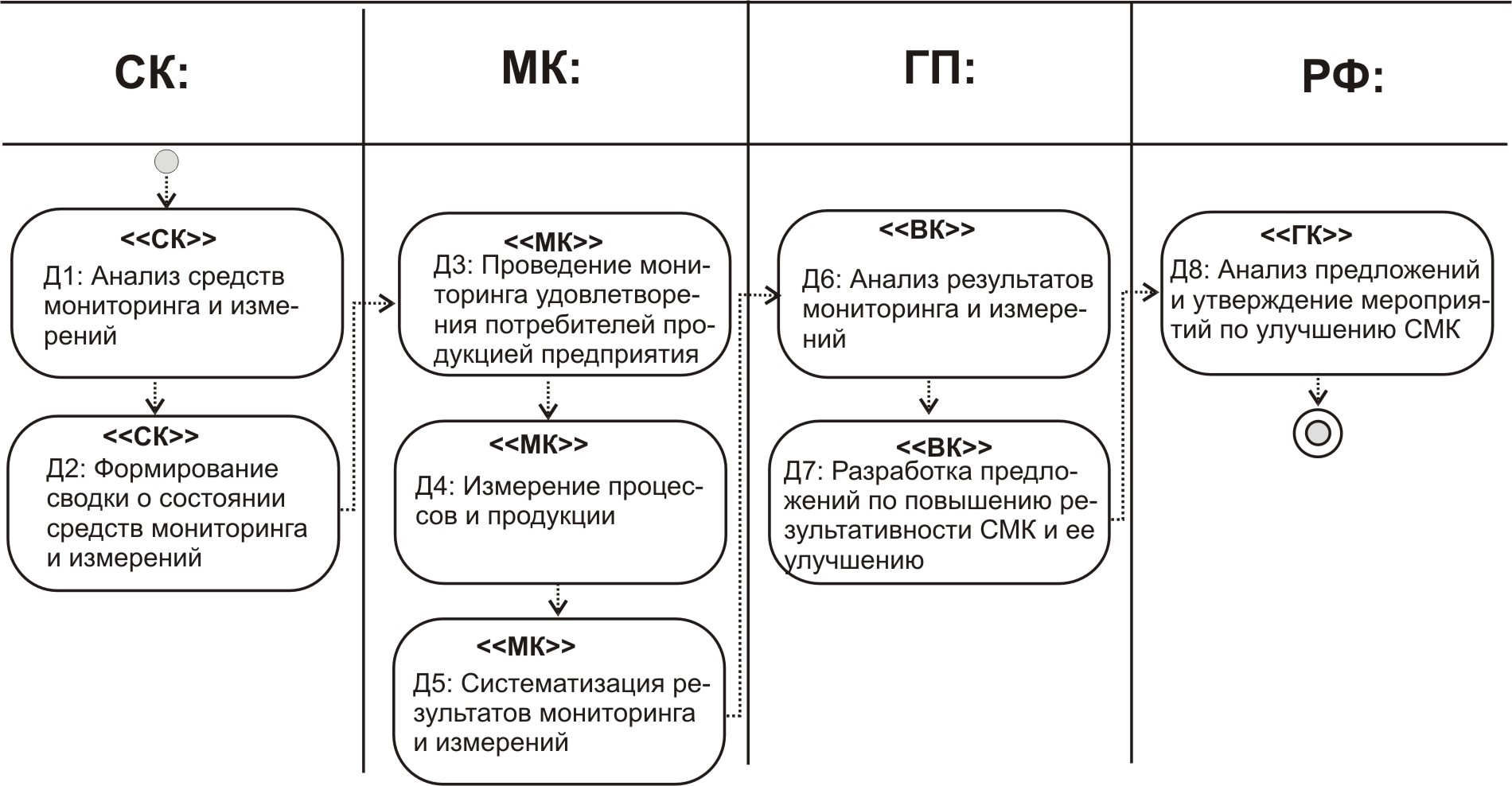 СК:

<<СК>>
Д1: Анализ средств мониторинга и измерений

<<СК>>
Д2: Формирование сводки о состоянии средств мониторинга и измерений

МК:

<<МК>>
Д3: Проведение мониторинга удовлетворения потребителей продукцией предприятия

<<МК>>
Д4: Измерение процессов и продукции

<<МК>>
Д5: Систематизация результатов мониторинга и измерений

ГП:

<<ВК>>
Д6: Анализ результатов мониторинга и измерений

<<ВК>>
Д7: Разработка предложений по повышению результативности СМК и ее улучшению

РФ:

<<ГК>>
Д8: Анализ предложений и утверждение мероприятий по улучшению СМК